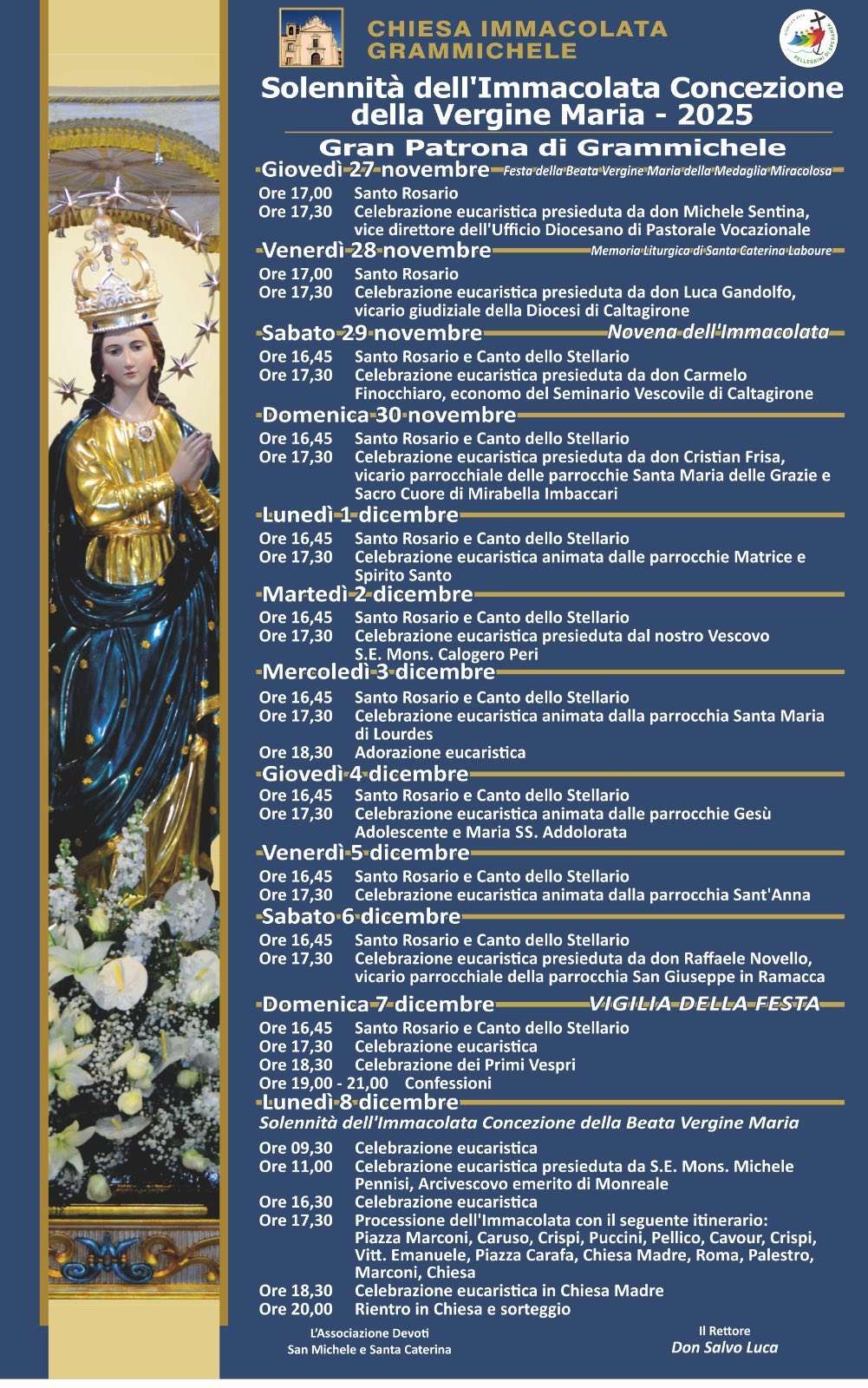 CHIESA IMMACOLATA
GRAMMICHELE

PELLEGRINI DI SPERANZA

Solennità dell'Immacolata Concezione della Vergine Maria - 2025

Gran Patrona di Grammichele

Giovedì 27 novembre Festa della Beata Vergine Maria della Medaglia Miracolosa
Ore 17,00 Santo Rosario
Ore 17,30 Celebrazione eucaristica presieduta da don Michele Sentina, vice direttore dell'Ufficio Diocesano di Pastorale Vocazionale

Venerdì 28 novembre Memoria Liturgica di Santa Caterina Laboure
Ore 17,00 Santo Rosario
Ore 17,30 Celebrazione eucaristica presieduta da don Luca Gandolfo, vicario giudiziale della Diocesi di Caltagirone

Sabato 29 novembre Novena dell'Immacolata
Ore 16,45 Santo Rosario e Canto dello Stellario
Ore 17,30 Celebrazione eucaristica presieduta da don Carmelo Finocchiaro, economo del Seminario Vescovile di Caltagirone

Domenica 30 novembre
Ore 16,45 Santo Rosario e Canto dello Stellario
Ore 17,30 Celebrazione eucaristica presieduta da don Cristian Frisa, vicario parrocchiale delle parrocchie Santa Maria delle Grazie e Sacro Cuore di Mirabella Imbaccari

Lunedì 1 dicembre
Ore 16,45 Santo Rosario e Canto dello Stellario
Ore 17,30 Celebrazione eucaristica animata dalle parrocchie Matrice e Spirito Santo

Martedì 2 dicembre
Ore 16,45 Santo Rosario e Canto dello Stellario
Ore 17,30 Celebrazione eucaristica presieduta dal nostro Vescovo S.E. Mons. Calogero Peri

Mercoledì 3 dicembre
Ore 16,45 Santo Rosario e Canto dello Stellario
Ore 17,30 Celebrazione eucaristica animata dalla parrocchia Santa Maria di Lourdes
Ore 18,30 Adorazione eucaristica

Giovedì 4 dicembre
Ore 16,45 Santo Rosario e Canto dello Stellario
Ore 17,30 Celebrazione eucaristica animata dalle parrocchie Gesù Adolescente e Maria SS. Addolorata

Venerdì 5 dicembre
Ore 16,45 Santo Rosario e Canto dello Stellario
Ore 17,30 Celebrazione eucaristica animata dalla parrocchia Sant'Anna

Sabato 6 dicembre
Ore 16,45 Santo Rosario e Canto dello Stellario
Ore 17,30 Celebrazione eucaristica presieduta da don Raffaele Novello, vicario parrocchiale della parrocchia San Giuseppe in Ramacca

Domenica 7 dicembre VIGILIA DELLA FESTA
Ore 16,45 Santo Rosario e Canto dello Stellario
Ore 17,30 Celebrazione eucaristica
Ore 18,30 Celebrazione dei Primi Vespri
Ore 19,00 - 21,00 Confessioni

Lunedì 8 dicembre
Solennità dell'Immacolata Concezione della Beata Vergine Maria
Ore 09,30 Celebrazione eucaristica
Ore 11,00 Celebrazione eucaristica presieduta da S.E. Mons. Michele Pennisi, Arcivescovo emerito di Monreale
Ore 16,30 Celebrazione eucaristica
Ore 17,30 Processione dell'Immacolata con il seguente itinerario: Piazza Marconi, Caruso, Crispi, Puccini, Pellico, Cavour, Crispi, Vitt. Emanuele, Piazza Carafa, Chiesa Madre, Roma, Palestro, Marconi, Chiesa
Ore 18,30 Celebrazione eucaristica in Chiesa Madre
Ore 20,00 Rientro in Chiesa e sorteggio

L'Associazione Devoti
San Michele e Santa Caterina

Il Rettore
Don Salvo Luca